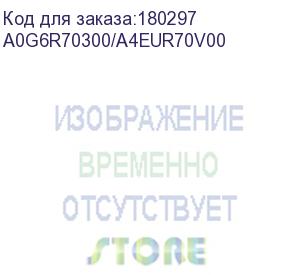 Код для заказа:180297
A0G6R70300/A4EUR70V00

ИЗОБРАЖЕНИЕ
ВРЕМЕННО
ОТСУТСТВУЕТ

STORE